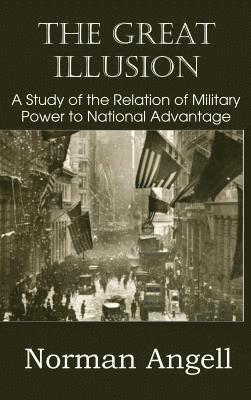 THE GREAT ILLUSION

A Study of the Relation of Military Power to National Advantage

Norman Angell